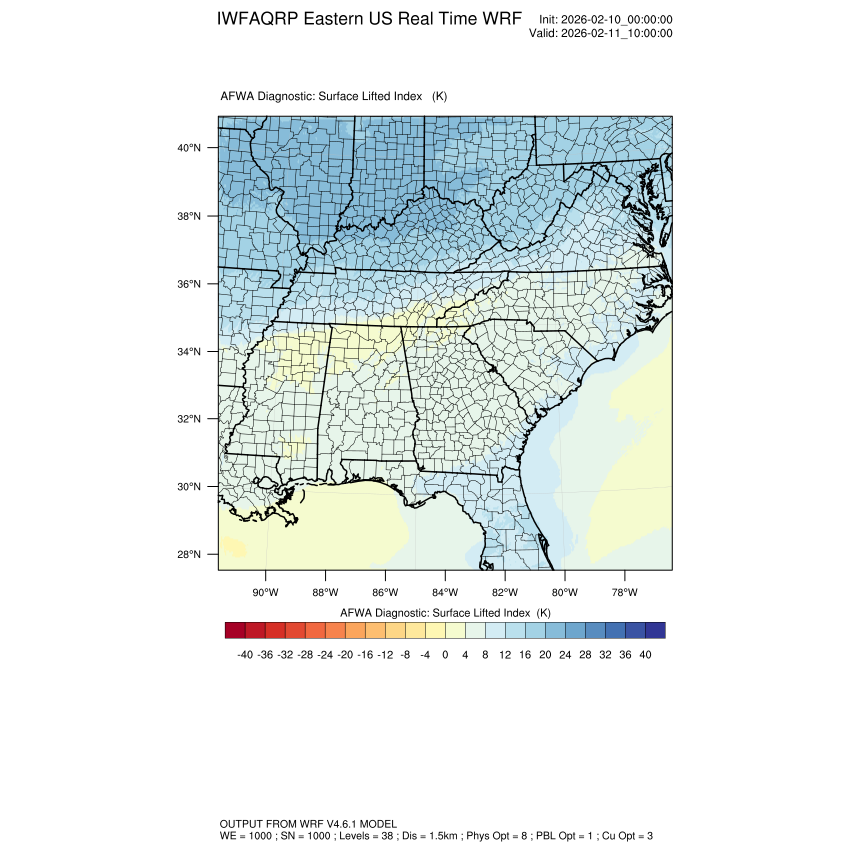 IWFAQRP Eastern US Real Time WRF

Init: 2026-02-10_00:00:00
Valid: 2026-02-11_10:00:00

AFWA Diagnostic: Surface Lifted Index (K)

40°N
38°N
36°N
34°N
32°N
30°N
28°N

90°W 88°W 86°W 84°W 82°W 80°W 78°W

AFWA Diagnostic: Surface Lifted Index (K)

-40 -36 -32 -28 -24 -20 -16 -12 -8 -4 0 4 8 12 16 20 24 28 32 36 40

OUTPUT FROM WRF V4.6.1 MODEL
WE = 1000 ; SN = 1000 ; Levels = 38 ; Dis = 1.5km ; Phys Opt = 8 ; PBL Opt = 1 ; Cu Opt = 3